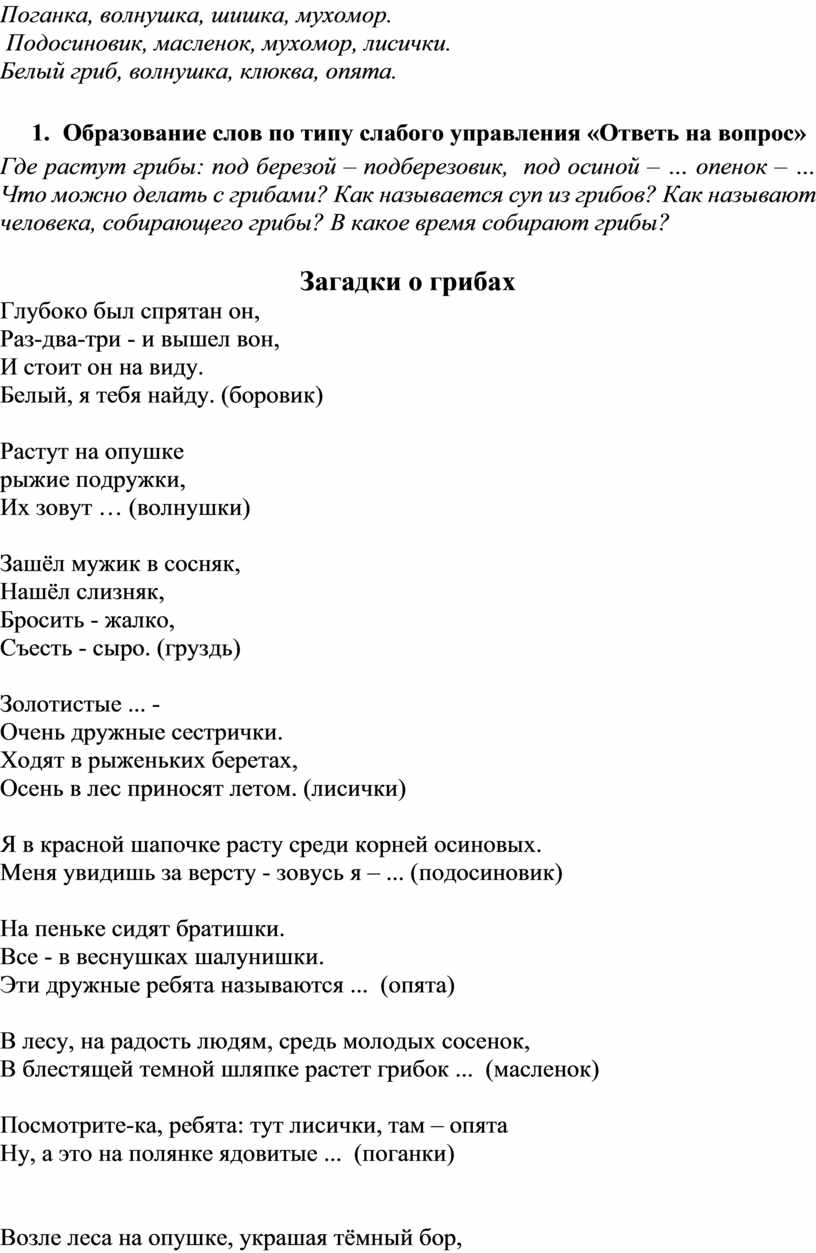 Поганка, волнушка, шишка, мухомор.
Подосиновик, масленок, мухомор, лисички.
Белый гриб, волнушка, клюква, опята.

1. Образование слов по типу слабого управления «Ответь на вопрос»
Где растут грибы: под березой – подберезовик, под осиной – … опенок – … Что можно делать с грибами? Как называется суп из грибов? Как называют человека, собирающего грибы? В какое время собирают грибы?

Загадки о грибах
Глубоко был спрятан он,
Раз-два-три - и вышел вон,
И стоит он на виду.
Белый, я тебя найду. (боровик)

Растут на опушке
рыжие подружки,
Их зовут … (волнушки)

Зашёл мужик в сосняк,
Нашёл слизняк,
Бросить - жалко,
Съесть - сыро. (груздь)

Золотистые ... -
Очень дружные сестрички.
Ходят в рыженьких беретах,
Осень в лес приносят летом. (лисички)

Я в красной шапочке расту среди корней осиновых.
Меня увидишь за версту - зовусь я – ... (подосиновик)

На пеньке сидят братишки.
Все - в веснушках шалунишки.
Эти дружные ребята называются ... (опята)

В лесу, на радость людям, средь молодых сосенок,
В блестящей темной шляпке растет грибок ... (масленок)

Посмотрите-ка, ребята: тут лисички, там – опята
Ну, а это на полянке ядовитые ... (поганки)

Возле леса на опушке, украшая тёмный бор,